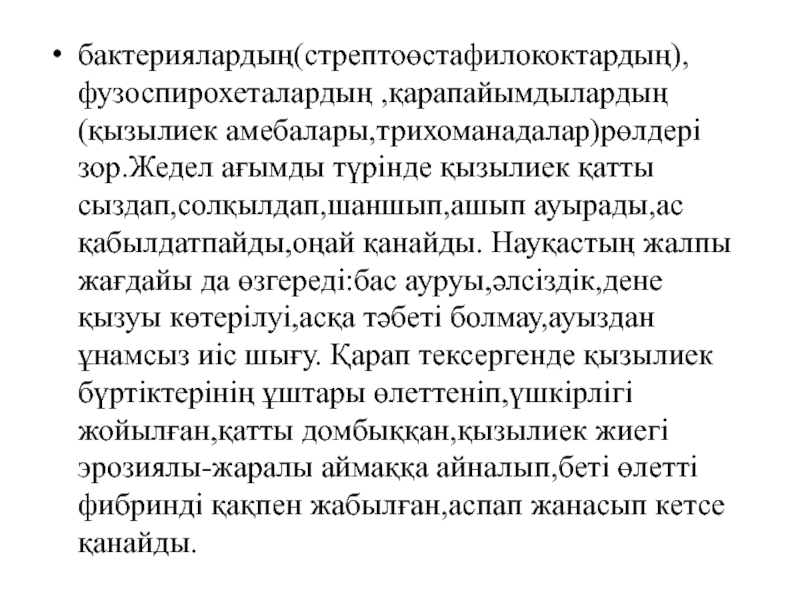 • бактериялардың(стрептоөстафилококтардың), фузоспирохеталардың ,қарапайымдылардың (қызылиек амебалары,трихоманадалар)рөлдері зор.Жедел ағымды түрінде қызылиек қатты сыздап,солқылдап,шаншып,ашып ауырады,ас қабылдатпайды,оңай қанайды. Науқастың жалпы жағдайы да өзгереді:бас ауруы,әлсіздік,дене қызуы көтерілуі,асқа тәбеті болмау,ауыздан ұнамсыз иіс шығу. Қарап тексергенде қызылиек бүртіктерінің ұштары өлеттеніп,үшкірлігі жойылған,қатты домбыққан,қызылиек жиегі эрозиялы-жаралы аймаққа айналып,беті өлетті фибринді қақпен жабылған,аспап жанасып кетсе қанайды.